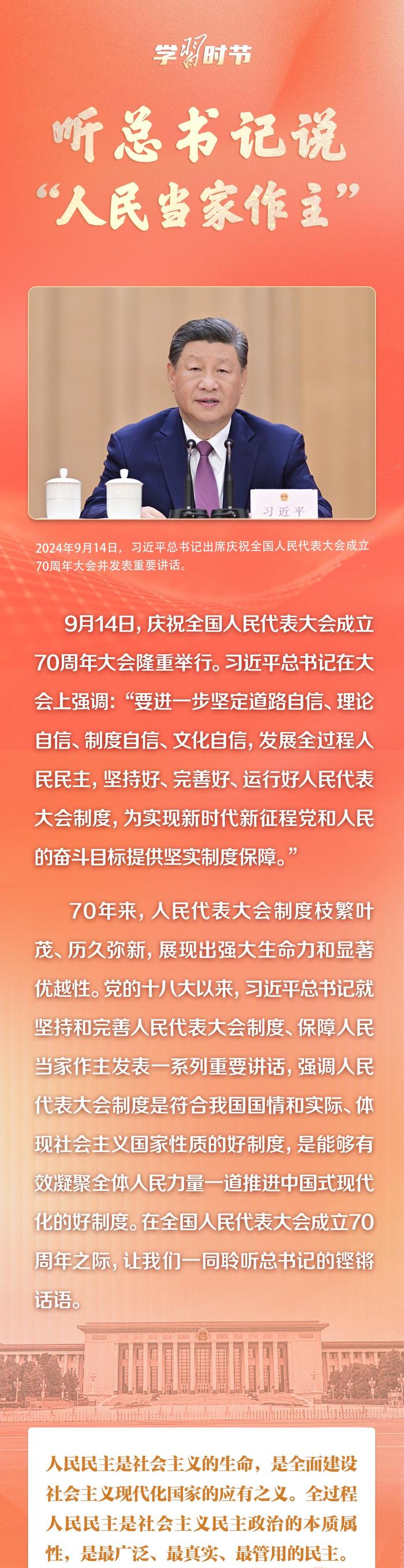 学习时节

听总书记说
“人民当家作主”

习近平

2024年9月14日，习近平总书记出席庆祝全国人民代表大会成立70周年大会并发表重要讲话。

9月14日，庆祝全国人民代表大会成立70周年大会隆重举行。习近平总书记在大会上强调：“要进一步坚定道路自信、理论自信、制度自信、文化自信，发展全过程人民民主，坚持好、完善好、运行好人民代表大会制度，为实现新时代新征程党和人民的奋斗目标提供坚实制度保障。”

70年来，人民代表大会制度枝繁叶茂、历久弥新，展现出强大生命力和显著优越性。党的十八大以来，习近平总书记就坚持和完善人民代表大会制度、保障人民当家作主发表一系列重要讲话，强调人民代表大会制度是符合我国国情和实际、体现社会主义国家性质的好制度，是能够有效凝聚全体人民力量一道推进中国式现代化的好制度。在全国人民代表大会成立70周年之际，让我们一同聆听总书记的铿锵话语。

人民民主是社会主义的生命，是全面建设社会主义现代化国家的应有之义。全过程人民民主是社会主义民主政治的本质属性，是最广泛、最真实、最管用的民主。